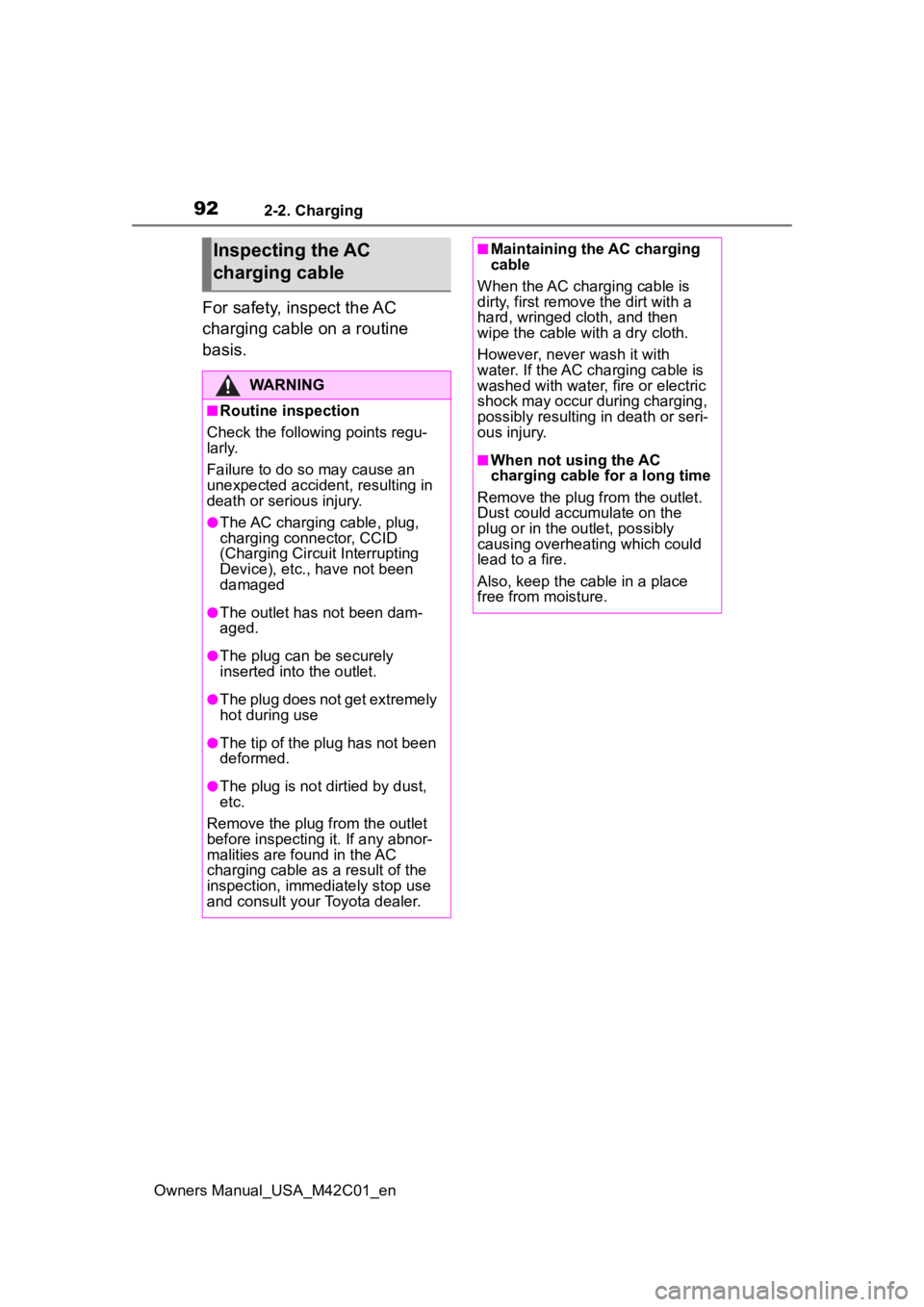 92 2-2. Charging

Inspecting the AC charging cable

For safety, inspect the AC charging cable on a routine basis.

WARNING

■Routine inspection

Check the following points regularly.

Failure to do so may cause an unexpected accident, resulting in death or serious injury.

●The AC charging cable, plug, charging connector, CCID (Charging Circuit Interrupting Device), etc., have not been damaged

●The outlet has not been damaged.

●The plug can be securely inserted into the outlet.

●The plug does not get extremely hot during use

●The tip of the plug has not been deformed.

●The plug is not dirtied by dust, etc.

Remove the plug from the outlet before inspecting it. If any abnormalities are found in the AC charging cable as a result of the inspection, immediately stop use and consult your Toyota dealer.

■Maintaining the AC charging cable

When the AC charging cable is dirty, first remove the dirt with a hard, wringed cloth, and then wipe the cable with a dry cloth.

However, never wash it with water. If the AC charging cable is washed with water, fire or electric shock may occur during charging, possibly resulting in death or serious injury.

■When not using the AC charging cable for a long time

Remove the plug from the outlet. Dust could accumulate on the plug or in the outlet, possibly causing overheating which could lead to a fire.

Also, keep the cable in a place free from moisture.

Owners Manual_USA_M42C01_en

carmanualsonline.info